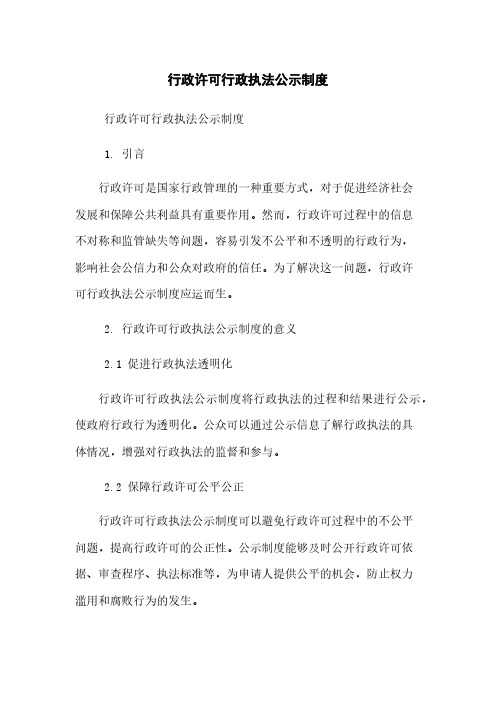 行政许可行政执法公示制度

行政许可行政执法公示制度

1. 引言

行政许可是国家行政管理的一种重要方式，对于促进经济社会发展和保障公共利益具有重要作用。然而，行政许可过程中的信息不对称和监管缺失等问题，容易引发不公平和不透明的行政行为，影响社会公信力和公众对政府的信任。为了解决这一问题，行政许可行政执法公示制度应运而生。

2. 行政许可行政执法公示制度的意义

2.1 促进行政执法透明化

行政许可行政执法公示制度将行政执法的过程和结果进行公示，使政府行政行为透明化。公众可以通过公示信息了解行政执法的具体情况，增强对行政执法的监督和参与。

2.2 保障行政许可公平公正

行政许可行政执法公示制度可以避免行政许可过程中的不公平问题，提高行政许可的公正性。公示制度能够及时公开行政许可依据、审查程序、执法标准等，为申请人提供公平的机会，防止权力滥用和腐败行为的发生。